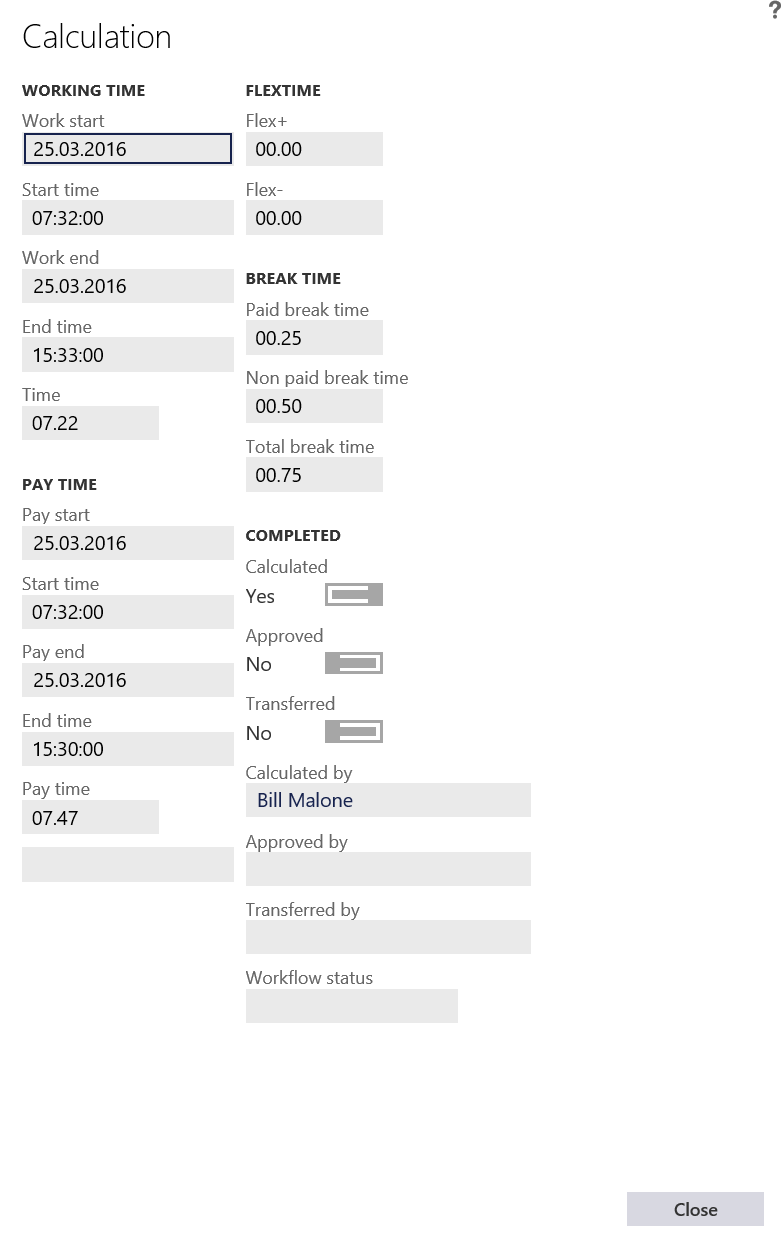 ?

Calculation

WORKING TIME

Work start
25.03.2016

Start time
07:32:00

Work end
25.03.2016

End time
15:33:00

Time
07.22

PAY TIME

Pay start
25.03.2016

Start time
07:32:00

Pay end
25.03.2016

End time
15:30:00

Pay time
07.47

FLEXTIME

Flex+
00.00

Flex-
00.00

BREAK TIME

Paid break time
00.25

Non paid break time
00.50

Total break time
00.75

COMPLETED

Calculated
Yes

Approved
No

Transferred
No

Calculated by
Bill Malone

Approved by

Transferred by

Workflow status

Close